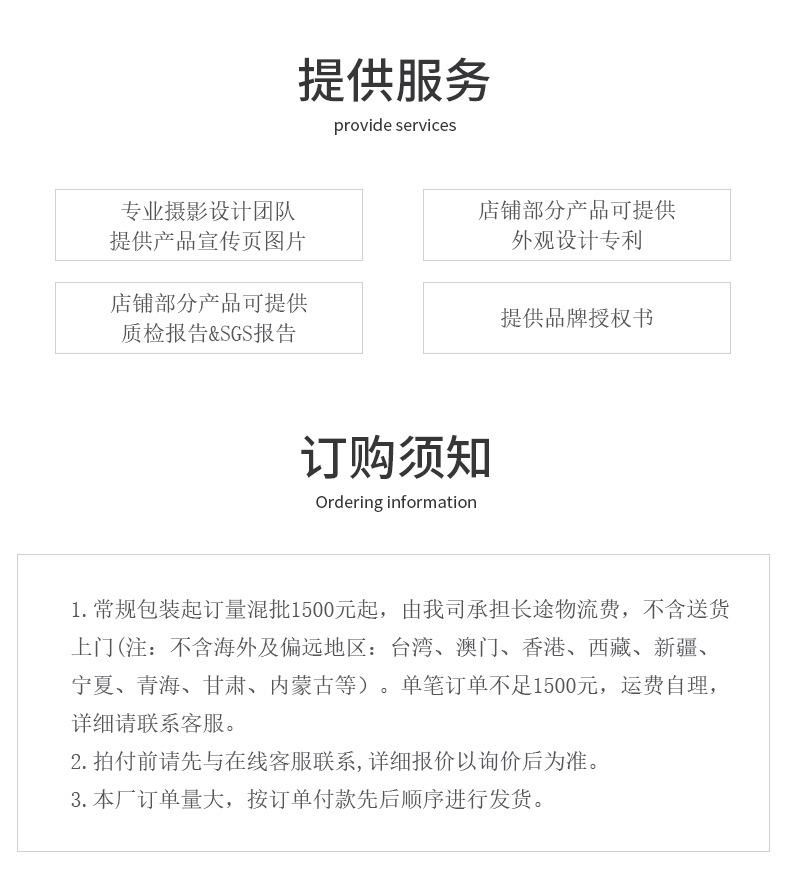 提供服务
provide services

专业摄影设计团队
提供产品宣传页图片

店铺部分产品可提供
外观设计专利

店铺部分产品可提供
质检报告&SGS报告

提供品牌授权书

订购须知
Ordering information

1. 常规包装起订量混批1500元起，由我司承担长途物流费，不含送货上门(注：不含海外及偏远地区：台湾、澳门、香港、西藏、新疆、宁夏、青海、甘肃、内蒙古等）。单笔订单不足1500元，运费自理，详细请联系客服。
2. 拍付前请先与在线客服联系，详细报价以询价后为准。
3. 本厂订单量大，按订单付款先后顺序进行发货。